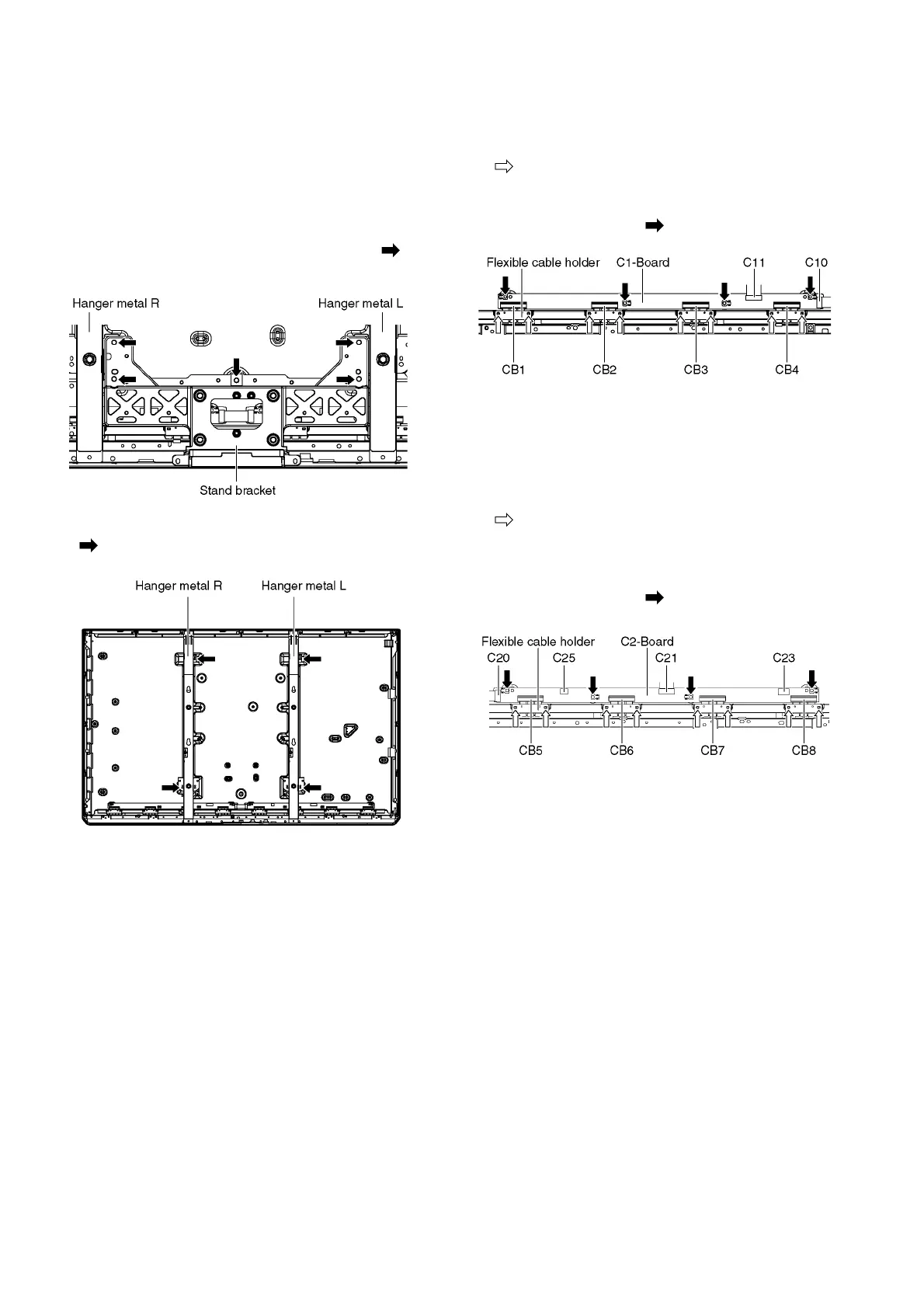 Hanger metal R

Hanger metal L

Stand bracket

Hanger metal R

Hanger metal L

Flexible cable holder

C1-Board

C11

C10

CB1

CB2

CB3

CB4

Flexible cable holder

C2-Board

C20

C25

C21

C23

CB5

CB6

CB7

CB8